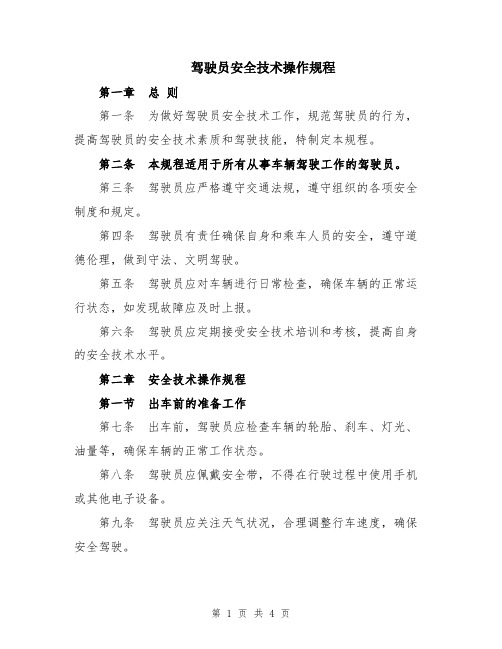 驾驶员安全技术操作规程

第一章　总 则

第一条　为做好驾驶员安全技术工作，规范驾驶员的行为，提高驾驶员的安全技术素质和驾驶技能，特制定本规程。

第二条　本规程适用于所有从事车辆驾驶工作的驾驶员。

第三条　驾驶员应严格遵守交通法规，遵守组织的各项安全制度和规定。

第四条　驾驶员有责任确保自身和乘车人员的安全，遵守道德伦理，做到守法、文明驾驶。

第五条　驾驶员应对车辆进行日常检查，确保车辆的正常运行状态，如发现故障应及时上报。

第六条　驾驶员应定期接受安全技术培训和考核，提高自身的安全技术水平。

第二章　安全技术操作规程

第一节　出车前的准备工作

第七条　出车前，驾驶员应检查车辆的轮胎、刹车、灯光、油量等，确保车辆的正常工作状态。

第八条　驾驶员应佩戴安全带，不得在行驶过程中使用手机或其他电子设备。

第九条　驾驶员应关注天气状况，合理调整行车速度，确保安全驾驶。

第 1 页 共 4 页